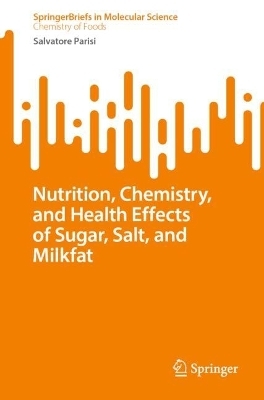 SpringerBriefs in Molecular Science
Chemistry of Foods

Salvatore Parisi

Nutrition, Chemistry, and Health Effects of Sugar, Salt, and Milkfat

Springer